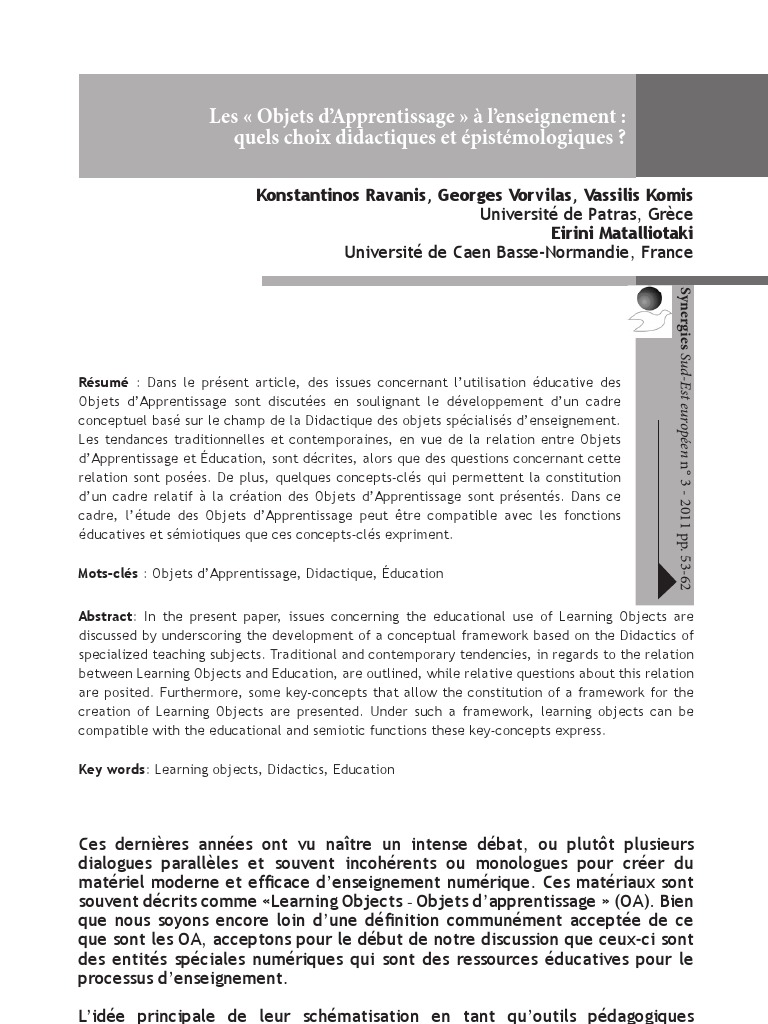 Les « Objets d'Apprentissage » à l'enseignement : quels choix didactiques et épistémologiques ?

Konstantinos Ravanis, Georges Vorvilas, Vassilis Komis
Université de Patras, Grèce
Eirini Matalliotaki
Université de Caen Basse-Normandie, France

Synergies Sud-Est européen n° 3 - 2011 pp. 53-62

Résumé : Dans le présent article, des issues concernant l'utilisation éducative des Objets d'Apprentissage sont discutées en soulignant le développement d'un cadre conceptuel basé sur le champ de la Didactique des objets spécialisés d'enseignement. Les tendances traditionnelles et contemporaines, en vue de la relation entre Objets d'Apprentissage et Éducation, sont décrites, alors que des questions concernant cette relation sont posées. De plus, quelques concepts-clés qui permettent la constitution d'un cadre relatif à la création des Objets d'Apprentissage sont présentés. Dans ce cadre, l'étude des Objets d'Apprentissage peut être compatible avec les fonctions éducatives et sémiotiques que ces concepts-clés expriment.

Mots-clés : Objets d'Apprentissage, Didactique, Éducation

Abstract: In the present paper, issues concerning the educational use of Learning Objects are discussed by underscoring the development of a conceptual framework based on the Didactics of specialized teaching subjects. Traditional and contemporary tendencies, in regards to the relation between Learning Objects and Education, are outlined, while relative questions about this relation are posited. Furthermore, some key-concepts that allow the constitution of a framework for the creation of Learning Objects are presented. Under such a framework, learning objects can be compatible with the educational and semiotic functions these key-concepts express.

Key words: Learning objects, Didactics, Education

Ces dernières années ont vu naître un intense débat, ou plutôt plusieurs dialogues parallèles et souvent incohérents ou monologues pour créer du matériel moderne et efficace d'enseignement numérique. Ces matériaux sont souvent décrits comme «Learning Objects - Objets d'apprentissage » (OA). Bien que nous soyons encore loin d'une définition communément acceptée de ce que sont les OA, acceptons pour le début de notre discussion que ceux-ci sont des entités spéciales numériques qui sont des ressources éducatives pour le processus d'enseignement.

L'idée principale de leur schématisation en tant qu'outils pédagogiques